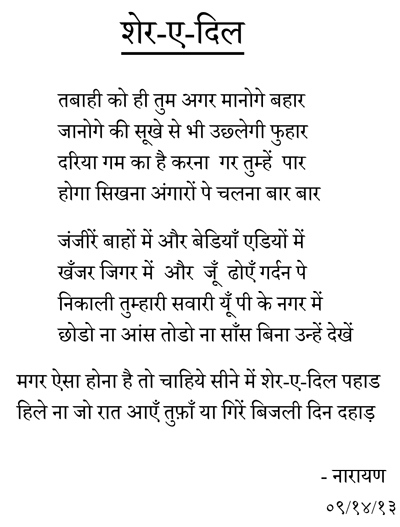 शेर-ए-दिल

तबाही को ही तुम अगर मानोगे बहार
जानोगे की सूखे से भी उछलेगी फुहार
दरिया गम का है करना गर तुम्हें पार
होगा सिखना अंगारों पे चलना बार बार

जंजीरें बाहों में और बेडियाँ एडियों में
खँजर जिगर में और जूँ ढोएँ गर्दन पे
निकाली तुम्हारी सवारी यूँ पी के नगर में
छोडो ना आंस तोडो ना साँस बिना उन्हें देखें

मगर ऐसा होना है तो चाहिये सीने में शेर-ए-दिल पहाड
हिले ना जो रात आएँ तुफ़ाँ या गिरें बिजली दिन दहाड़

- नारायण
०९/१४/१३